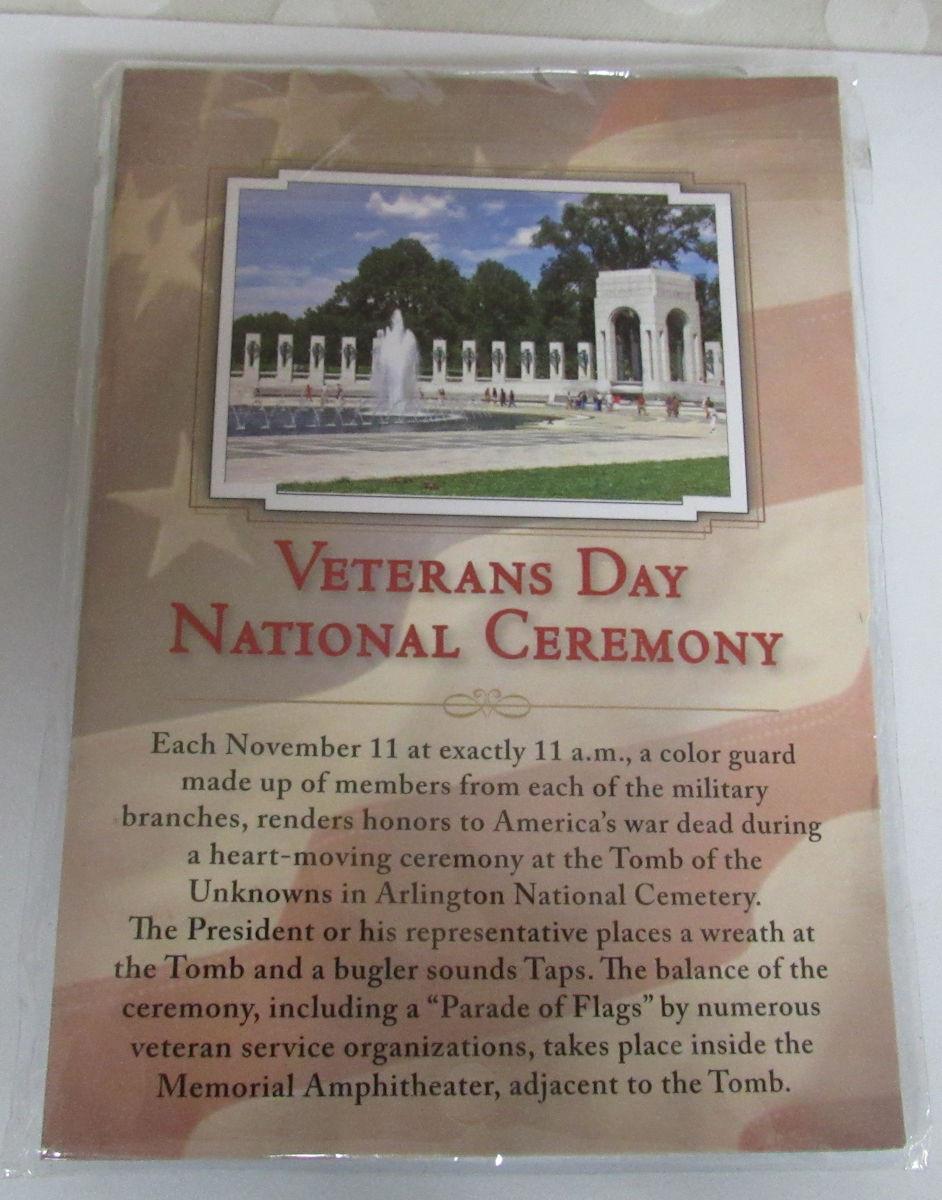 VETERANS DAY
NATIONAL CEREMONY

Each November 11 at exactly 11 a.m., a color guard made up of members from each of the military branches, renders honors to America's war dead during a heart-moving ceremony at the Tomb of the Unknowns in Arlington National Cemetery. The President or his representative places a wreath at the Tomb and a bugler sounds Taps. The balance of the ceremony, including a "Parade of Flags" by numerous veteran service organizations, takes place inside the Memorial Amphitheater, adjacent to the Tomb.